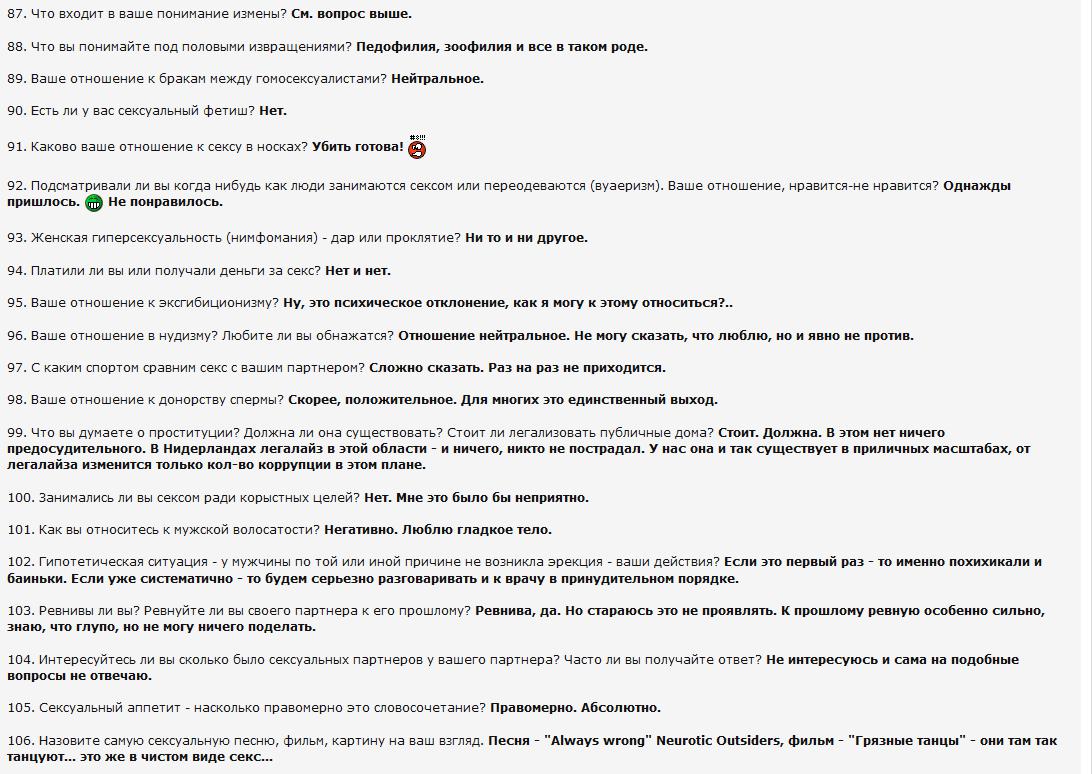 87. Что входит в ваше понимание измены? См. вопрос выше.

88. Что вы понимайте под половыми извращениями? Педофилия, зоофилия и все в таком роде.

89. Ваше отношение к бракам между гомосексуалистами? Нейтральное.

90. Есть ли у вас сексуальный фетиш? Нет.

91. Каково ваше отношение к сексу в носках? Убить готова!

92. Подсматривали ли вы когда нибудь как люди занимаются сексом или переодеваются (вуаеризм). Ваше отношение, нравится-не нравится? Однажды пришлось. Не понравилось.

93. Женская гиперсексуальность (нимфомания) - дар или проклятие? Ни то и ни другое.

94. Платили ли вы или получали деньги за секс? Нет и нет.

95. Ваше отношение к эксгибиционизму? Ну, это психическое отклонение, как я могу к этому относиться?..

96. Ваше отношение в нудизму? Любите ли вы обнажатся? Отношение нейтральное. Не могу сказать, что люблю, но и явно не против.

97. С каким спортом сравним секс с вашим партнером? Сложно сказать. Раз на раз не приходится.

98. Ваше отношение к донорству спермы? Скорее, положительное. Для многих это единственный выход.

99. Что вы думаете о проституции? Должна ли она существовать? Стоит ли легализовать публичные дома? Стоит. Должна. В этом нет ничего предосудительного. В Нидерландах легалайз в этой области - и ничего, никто не пострадал. У нас она и так существует в приличных масштабах, от легалайза изменится только кол-во коррупции в этом плане.

100. Занимались ли вы сексом ради корыстных целей? Нет. Мне это было бы неприятно.

101. Как вы относитесь к мужской волосатости? Негативно. Люблю гладкое тело.

102. Гипотетическая ситуация - у мужчины по той или иной причине не возникла эрекция - ваши действия? Если это первый раз - то именно похихикали и баиньки. Если уже систематично - то будем серьезно разговаривать и к врачу в принудительном порядке.

103. Ревнивы ли вы? Ревнуйте ли вы своего партнера к его прошлому? Ревнива, да. Но стараюсь это не проявлять. К прошлому ревную особенно сильно, знаю, что глупо, но не могу ничего поделать.

104. Интересуйтесь ли вы сколько было сексуальных партнеров у вашего партнера? Часто ли вы получайте ответ? Не интересуюсь и сама на подобные вопросы не отвечаю.

105. Сексуальный аппетит - насколько правомерно это словосочетание? Правомерно. Абсолютно.

106. Назовите самую сексуальную песню, фильм, картину на ваш взгляд. Песня - "Always wrong" Neurotic Outsiders, фильм - "Грязные танцы" - они там так танцуют... это же в чистом виде секс...